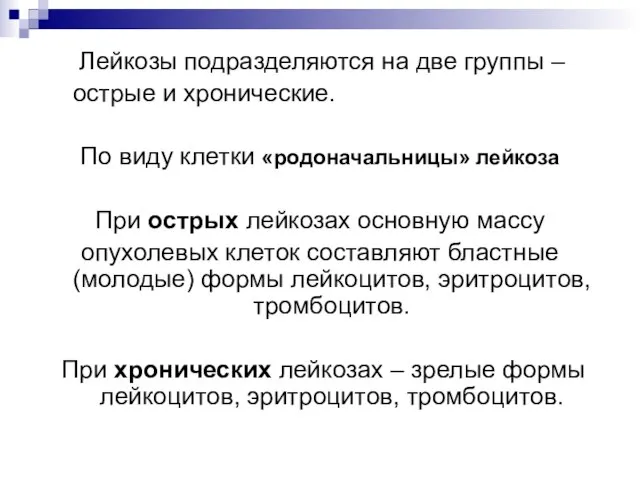 Лейкозы подразделяются на две группы – острые и хронические.

По виду клетки «родоначальницы» лейкоза

При острых лейкозах основную массу опухолевых клеток составляют бластные (молодые) формы лейкоцитов, эритроцитов, тромбоцитов.

При хронических лейкозах – зрелые формы лейкоцитов, эритроцитов, тромбоцитов.